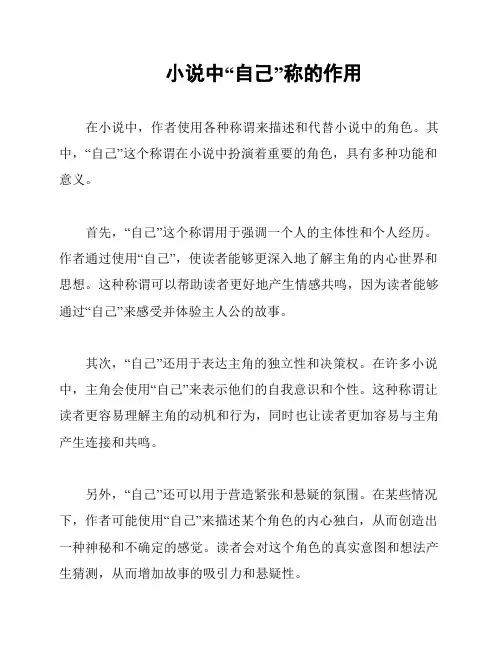 小说中“自己”称的作用

在小说中，作者使用各种称谓来描述和代替小说中的角色。其中，“自己”这个称谓在小说中扮演着重要的角色，具有多种功能和意义。

首先，“自己”这个称谓用于强调一个人的主体性和个人经历。作者通过使用“自己”，使读者能够更深入地了解主角的内心世界和思想。这种称谓可以帮助读者更好地产生情感共鸣，因为读者能够通过“自己”来感受并体验主人公的故事。

其次，“自己”还用于表达主角的独立性和决策权。在许多小说中，主角会使用“自己”来表示他们的自我意识和个性。这种称谓让读者更容易理解主角的动机和行为，同时也让读者更加容易与主角产生连接和共鸣。

另外，“自己”还可以用于营造紧张和悬疑的氛围。在某些情况下，作者可能使用“自己”来描述某个角色的内心独白，从而创造出一种神秘和不确定的感觉。读者会对这个角色的真实意图和想法产生猜测，从而增加故事的吸引力和悬疑性。